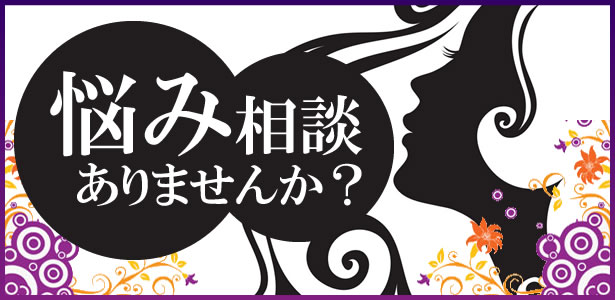 悩み相談
ありませんか？